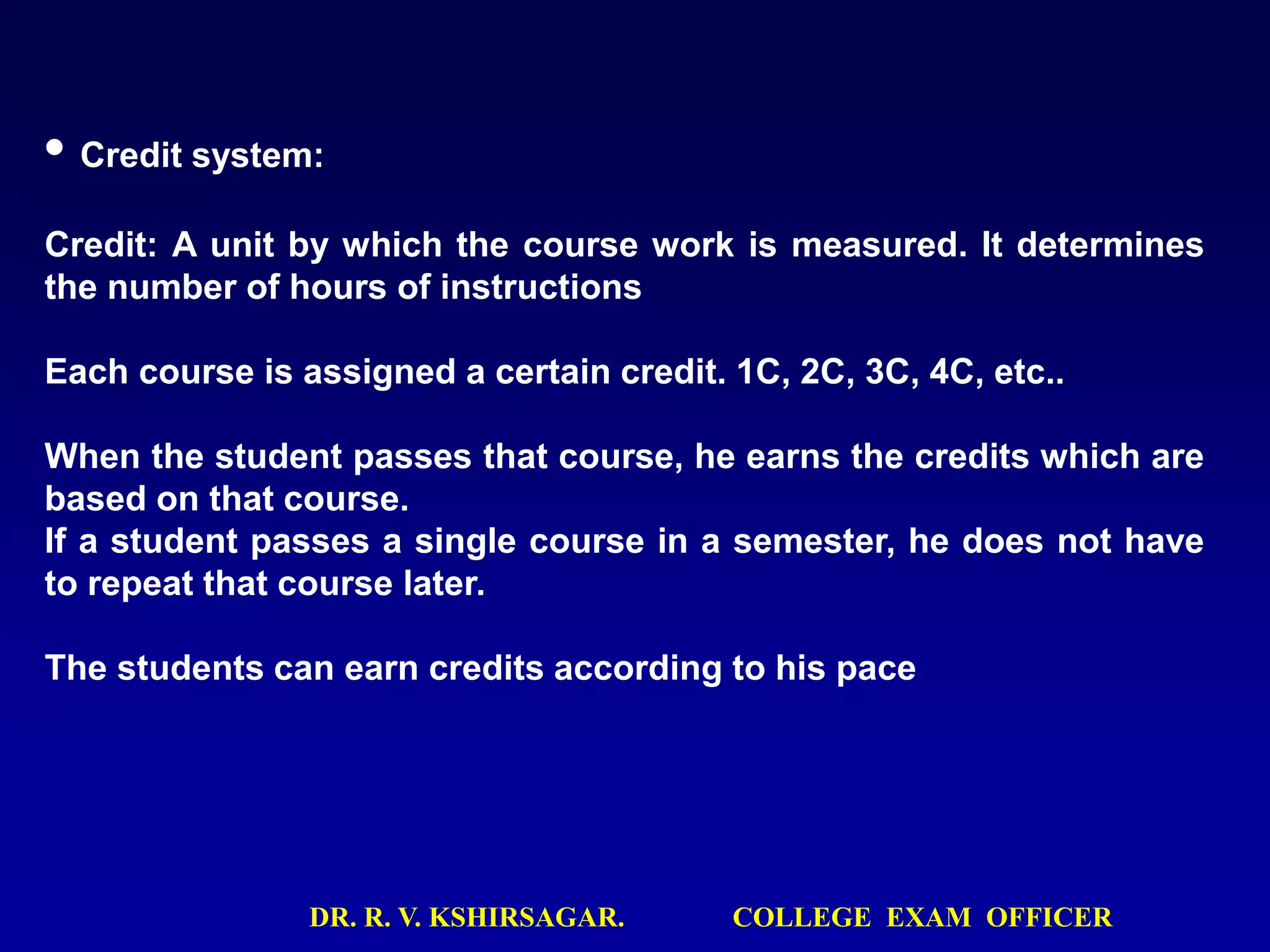 • Credit system:

Credit: A unit by which the course work is measured. It determines the number of hours of instructions

Each course is assigned a certain credit. 1C, 2C, 3C, 4C, etc..

When the student passes that course, he earns the credits which are based on that course.
If a student passes a single course in a semester, he does not have to repeat that course later.

The students can earn credits according to his pace

DR. R. V. KSHIRSAGAR. COLLEGE EXAM OFFICER